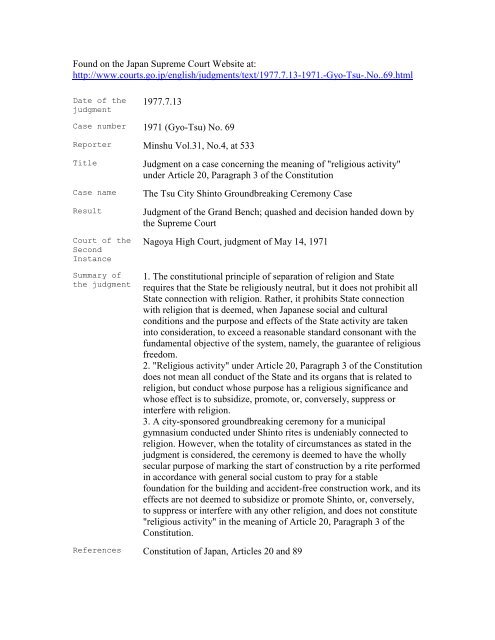 Found on the Japan Supreme Court Website at:
http://www.courts.go.jp/english/judgments/text/1977.7.13-1971.-Gyo-Tsu-.No..69.html

| | |
|---|---|
| Date of the judgment | 1977.7.13 |
| Case number | 1971 (Gyo-Tsu) No. 69 |
| Reporter | Minshu Vol.31, No.4, at 533 |
| Title | Judgment on a case concerning the meaning of "religious activity" under Article 20, Paragraph 3 of the Constitution |
| Case name | The Tsu City Shinto Groundbreaking Ceremony Case |
| Result | Judgment of the Grand Bench; quashed and decision handed down by the Supreme Court |
| Court of the Second Instance | Nagoya High Court, judgment of May 14, 1971 |
| Summary of the judgment | 1. The constitutional principle of separation of religion and State requires that the State be religiously neutral, but it does not prohibit all State connection with religion. Rather, it prohibits State connection with religion that is deemed, when Japanese social and cultural conditions and the purpose and effects of the State activity are taken into consideration, to exceed a reasonable standard consonant with the fundamental objective of the system, namely, the guarantee of religious freedom. 2. "Religious activity" under Article 20, Paragraph 3 of the Constitution does not mean all conduct of the State and its organs that is related to religion, but conduct whose purpose has a religious significance and whose effect is to subsidize, promote, or, conversely, suppress or interfere with religion. 3. A city-sponsored groundbreaking ceremony for a municipal gymnasium conducted under Shinto rites is undeniably connected to religion. However, when the totality of circumstances as stated in the judgment is considered, the ceremony is deemed to have the wholly secular purpose of marking the start of construction by a rite performed in accordance with general social custom to pray for a stable foundation for the building and accident-free construction work, and its effects are not deemed to subsidize or promote Shinto, or, conversely, to suppress or interfere with any other religion, and does not constitute "religious activity" in the meaning of Article 20, Paragraph 3 of the Constitution. |
| References | Constitution of Japan, Articles 20 and 89 |